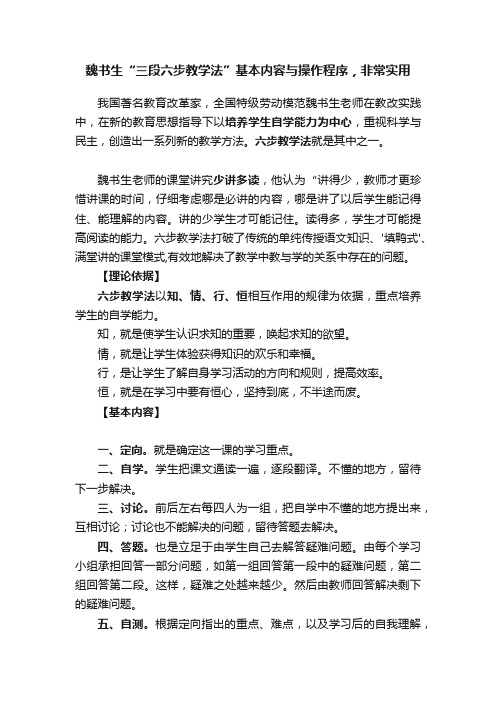 魏书生“三段六步教学法”基本内容与操作程序，非常实用

我国著名教育改革家，全国特级劳动模范魏书生老师在教改实践中，在新的教育思想指导下以培养学生自学能力为中心，重视科学与民主，创造出一系列新的教学方法。六步教学法就是其中之一。

魏书生老师的课堂讲究少讲多读，他认为“讲得少，教师才更珍惜讲课的时间，仔细考虑哪是必讲的内容，哪是讲了以后学生能记得住、能理解的内容。讲的少学生才可能记住。读得多，学生才可能提高阅读的能力。六步教学法打破了传统的单纯传授语文知识、'填鸭式'、满堂讲的课堂模式,有效地解决了教学中教与学的关系中存在的问题。

【理论依据】

六步教学法以知、情、行、恒相互作用的规律为依据，重点培养学生的自学能力。

知，就是使学生认识求知的重要，唤起求知的欲望。

情，就是让学生体验获得知识的欢乐和幸福。

行，是让学生了解自身学习活动的方向和规则，提高效率。

恒，就是在学习中要有恒心，坚持到底，不半途而废。

【基本内容】

一、定向。就是确定这一课的学习重点。

二、自学。学生把课文通读一遍，逐段翻译。不懂的地方，留待下一步解决。

三、讨论。前后左右每四人为一组，把自学中不懂的地方提出来，互相讨论；讨论也不能解决的问题，留待答题去解决。

四、答题。也是立足于由学生自己去解答疑难问题。由每个学习小组承担回答一部分问题，如第一组回答第一段中的疑难问题，第二组回答第二段。这样，疑难之处越来越少。然后由教师回答解决剩下的疑难问题。

五、自测。根据定向指出的重点、难点，以及学习后的自我理解，